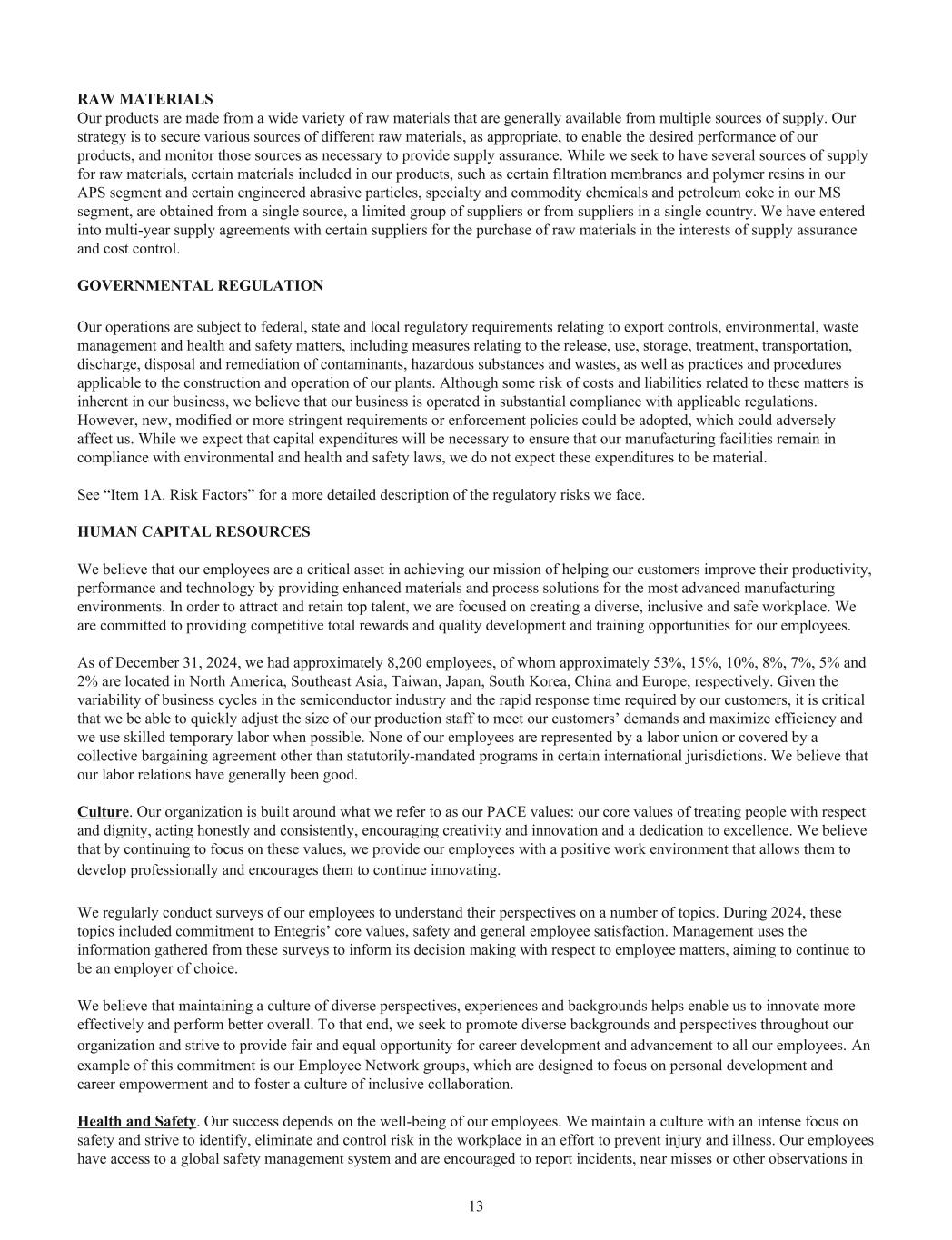 RAW MATERIALS
Our products are made from a wide variety of raw materials that are generally available from multiple sources of supply. Our strategy is to secure various sources of different raw materials, as appropriate, to enable the desired performance of our products, and monitor those sources as necessary to provide supply assurance. While we seek to have several sources of supply for raw materials, certain materials included in our products, such as certain filtration membranes and polymer resins in our APS segment and certain engineered abrasive particles, specialty and commodity chemicals and petroleum coke in our MS segment, are obtained from a single source, a limited group of suppliers or from suppliers in a single country. We have entered into multi-year supply agreements with certain suppliers for the purchase of raw materials in the interests of supply assurance and cost control.

GOVERNMENTAL REGULATION

Our operations are subject to federal, state and local regulatory requirements relating to export controls, environmental, waste management and health and safety matters, including measures relating to the release, use, storage, treatment, transportation, discharge, disposal and remediation of contaminants, hazardous substances and wastes, as well as practices and procedures applicable to the construction and operation of our plants. Although some risk of costs and liabilities related to these matters is inherent in our business, we believe that our business is operated in substantial compliance with applicable regulations. However, new, modified or more stringent requirements or enforcement policies could be adopted, which could adversely affect us. While we expect that capital expenditures will be necessary to ensure that our manufacturing facilities remain in compliance with environmental and health and safety laws, we do not expect these expenditures to be material.

See “Item 1A. Risk Factors” for a more detailed description of the regulatory risks we face.

HUMAN CAPITAL RESOURCES

We believe that our employees are a critical asset in achieving our mission of helping our customers improve their productivity, performance and technology by providing enhanced materials and process solutions for the most advanced manufacturing environments. In order to attract and retain top talent, we are focused on creating a diverse, inclusive and safe workplace. We are committed to providing competitive total rewards and quality development and training opportunities for our employees.

As of December 31, 2024, we had approximately 8,200 employees, of whom approximately 53%, 15%, 10%, 8%, 7%, 5% and 2% are located in North America, Southeast Asia, Taiwan, Japan, South Korea, China and Europe, respectively. Given the variability of business cycles in the semiconductor industry and the rapid response time required by our customers, it is critical that we be able to quickly adjust the size of our production staff to meet our customers’ demands and maximize efficiency and we use skilled temporary labor when possible. None of our employees are represented by a labor union or covered by a collective bargaining agreement other than statutorily-mandated programs in certain international jurisdictions. We believe that our labor relations have generally been good.

Culture. Our organization is built around what we refer to as our PACE values: our core values of treating people with respect and dignity, acting honestly and consistently, encouraging creativity and innovation and a dedication to excellence. We believe that by continuing to focus on these values, we provide our employees with a positive work environment that allows them to develop professionally and encourages them to continue innovating.

We regularly conduct surveys of our employees to understand their perspectives on a number of topics. During 2024, these topics included commitment to Entegris’ core values, safety and general employee satisfaction. Management uses the information gathered from these surveys to inform its decision making with respect to employee matters, aiming to continue to be an employer of choice.

We believe that maintaining a culture of diverse perspectives, experiences and backgrounds helps enable us to innovate more effectively and perform better overall. To that end, we seek to promote diverse backgrounds and perspectives throughout our organization and strive to provide fair and equal opportunity for career development and advancement to all our employees. An example of this commitment is our Employee Network groups, which are designed to focus on personal development and career empowerment and to foster a culture of inclusive collaboration.

Health and Safety. Our success depends on the well-being of our employees. We maintain a culture with an intense focus on safety and strive to identify, eliminate and control risk in the workplace in an effort to prevent injury and illness. Our employees have access to a global safety management system and are encouraged to report incidents, near misses or other observations in

13